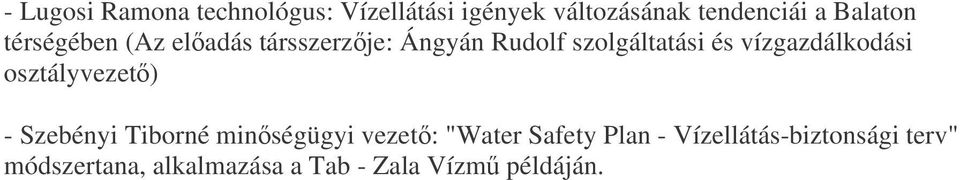 - Lugosi Ramona technológus: Vízellátási igények változásának tendenciái a Balaton térségében (Az előadás társszerzője: Ángyán Rudolf szolgáltatási és vízgazdálkodási osztályvezető)

- Szebényi Tiborné minőségügyi vezető: "Water Safety Plan - Vízellátás-biztonsági terv" módszertana, alkalmazása a Tab - Zala Vízmű példáján.